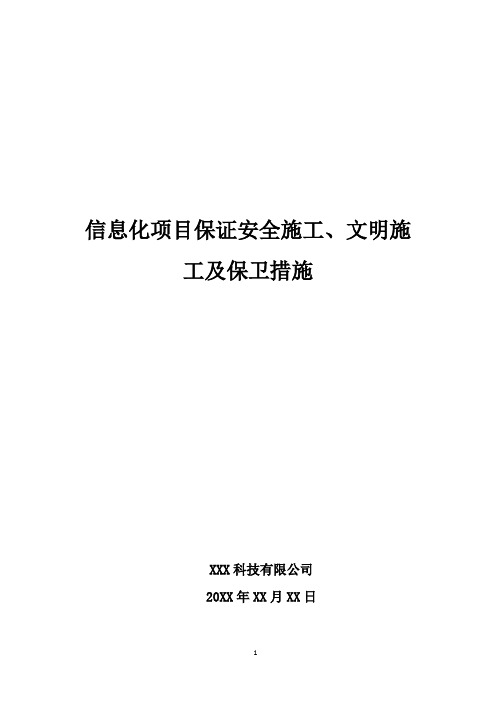 信息化项目保证安全施工、文明施工及保卫措施

XXX 科技有限公司

20XX 年 XX 月 XX 日

1